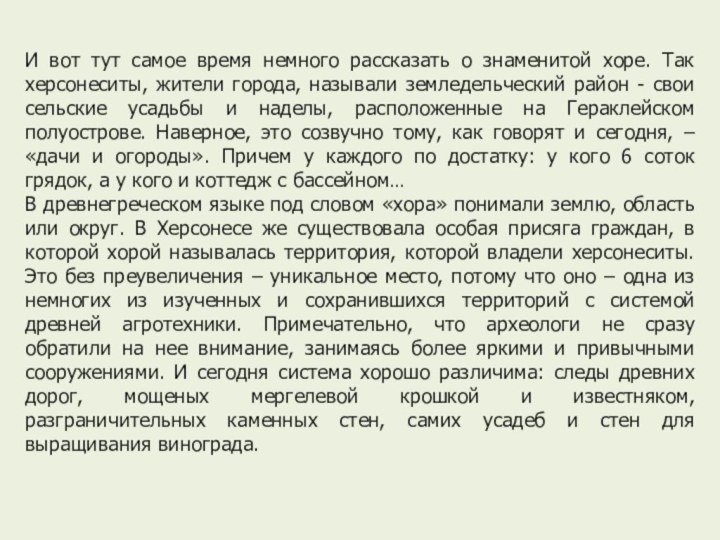 И вот тут самое время немного рассказать о знаменитой хоре. Так херсонеситы, жители города, называли земледельческий район - свои сельские усадьбы и наделы, расположенные на Гераклейском полуострове. Наверное, это созвучно тому, как говорят и сегодня, – «дачи и огороды». Причем у каждого по достатку: у кого 6 соток грядок, а у кого и коттедж с бассейном…
В древнегреческом языке под словом «хора» понимали землю, область или округ. В Херсонесе же существовала особая присяга граждан, в которой хорой называлась территория, которой владели херсонеситы. Это без преувеличения – уникальное место, потому что оно – одна из немногих из изученных и сохранившихся территорий с системой древней агротехники. Примечательно, что археологи не сразу обратили на нее внимание, занимаясь более яркими и привычными сооружениями. И сегодня система хорошо различима: следы древних дорог, мощеных мергелевой крошкой и известняком, разграничительных каменных стен, самих усадеб и стен для выращивания винограда.